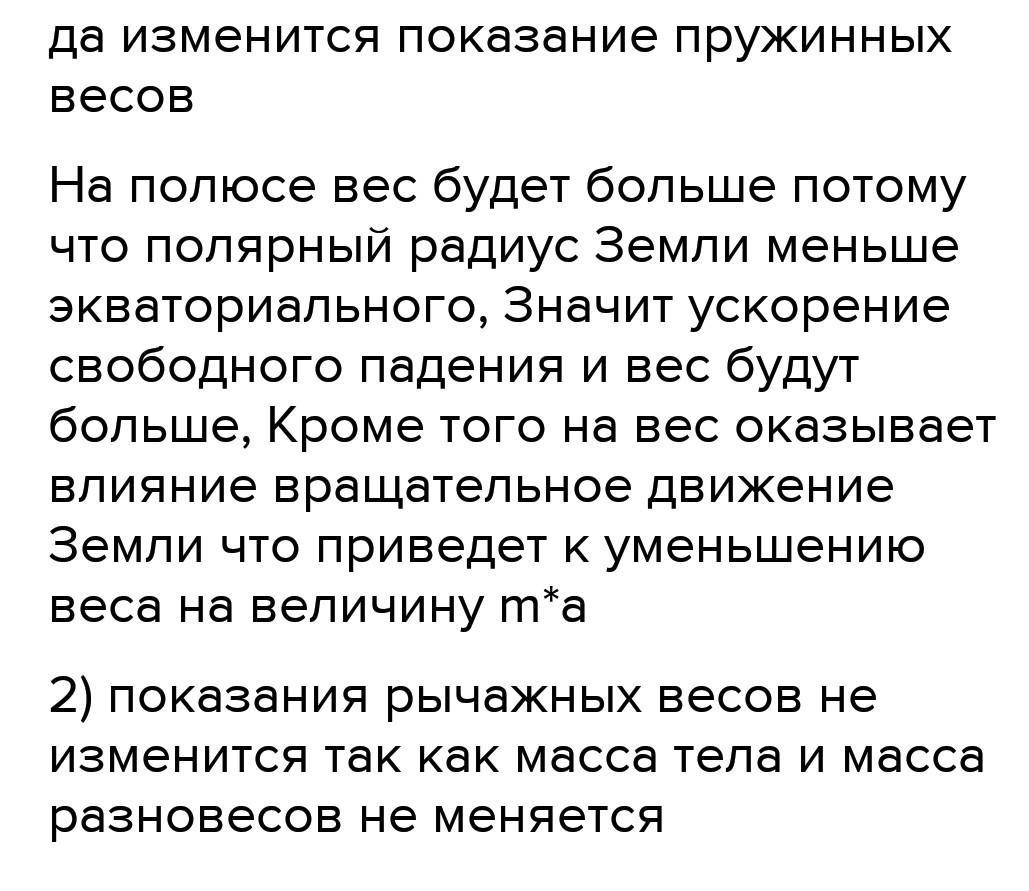 да изменится показание пружинных весов

На полюсе вес будет больше потому что полярный радиус Земли меньше экваториального, Значит ускорение свободного падения и вес будут больше, Кроме того на вес оказывает влияние вращательное движение Земли что приведет к уменьшению веса на величину m*a

2) показания рычажных весов не изменится так как масса тела и масса разновесов не меняется